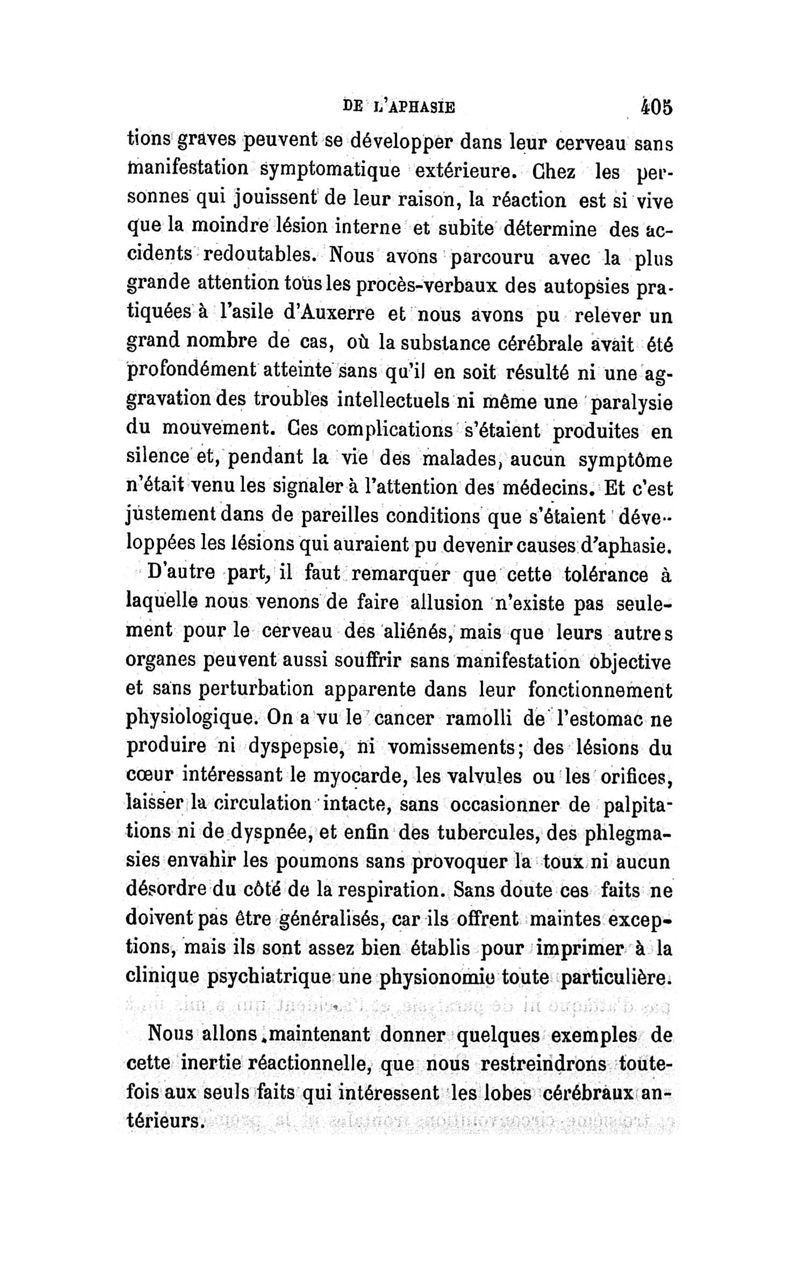 DE L'APHASIE 405

tions graves peuvent se développer dans leur cerveau sans manifestation symptomatique extérieure. Chez les personnes qui jouissent de leur raison, la réaction est si vive que la moindre lésion interne et subite détermine des accidents redoutables. Nous avons parcouru avec la plus grande attention tous les procès-verbaux des autopsies pratiquées à l'asile d'Auxerre et nous avons pu relever un grand nombre de cas, où la substance cérébrale avait été profondément atteinte sans qu'il en soit résulté ni une aggravation des troubles intellectuels ni même une paralysie du mouvement. Ces complications s'étaient produites en silence et, pendant la vie des malades, aucun symptôme n'était venu les signaler à l'attention des médecins. Et c'est justement dans de pareilles conditions que s'étaient développées les lésions qui auraient pu devenir causes d'aphasie.

D'autre part, il faut remarquer que cette tolérance à laquelle nous venons de faire allusion n'existe pas seulement pour le cerveau des aliénés, mais que leurs autres organes peuvent aussi souffrir sans manifestation objective et sans perturbation apparente dans leur fonctionnement physiologique. On a vu le cancer ramolli de l'estomac ne produire ni dyspepsie, ni vomissements; des lésions du cœur intéressant le myocarde, les valvules ou les orifices, laisser la circulation intacte, sans occasionner de palpitations ni de dyspnée, et enfin des tubercules, des phlegmasies envahir les poumons sans provoquer la toux ni aucun désordre du côté de la respiration. Sans doute ces faits ne doivent pas être généralisés, car ils offrent maintes exceptions, mais ils sont assez bien établis pour imprimer à la clinique psychiatrique une physionomie toute particulière.

Nous allons maintenant donner quelques exemples de cette inertie réactionnelle, que nous restreindrons toutefois aux seuls faits qui intéressent les lobes cérébraux antérieurs.